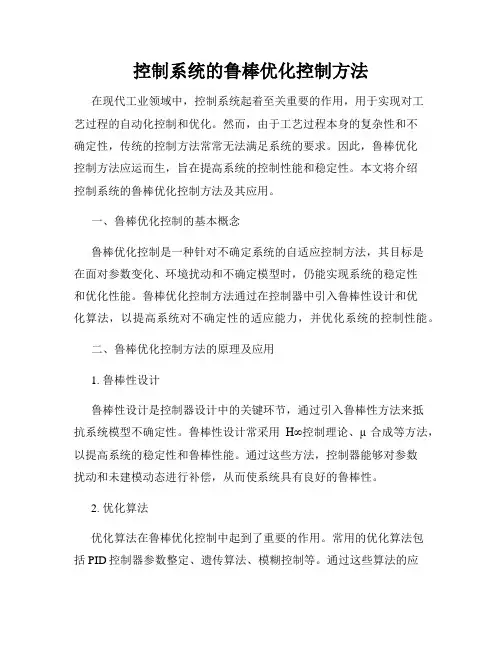 控制系统的鲁棒优化控制方法

在现代工业领域中，控制系统起着至关重要的作用，用于实现对工艺过程的自动化控制和优化。然而，由于工艺过程本身的复杂性和不确定性，传统的控制方法常常无法满足系统的要求。因此，鲁棒优化控制方法应运而生，旨在提高系统的控制性能和稳定性。本文将介绍控制系统的鲁棒优化控制方法及其应用。

一、鲁棒优化控制的基本概念

鲁棒优化控制是一种针对不确定系统的自适应控制方法，其目标是在面对参数变化、环境扰动和不确定模型时，仍能实现系统的稳定性和优化性能。鲁棒优化控制方法通过在控制器中引入鲁棒性设计和优化算法，以提高系统对不确定性的适应能力，并优化系统的控制性能。

二、鲁棒优化控制方法的原理及应用

1. 鲁棒性设计

鲁棒性设计是控制器设计中的关键环节，通过引入鲁棒性方法来抵抗系统模型不确定性。鲁棒性设计常采用 H∞控制理论、μ 合成等方法，以提高系统的稳定性和鲁棒性能。通过这些方法，控制器能够对参数扰动和未建模动态进行补偿，从而使系统具有良好的鲁棒性。

2. 优化算法

优化算法在鲁棒优化控制中起到了重要的作用。常用的优化算法包括 PID 控制器参数整定、遗传算法、模糊控制等。通过这些算法的应